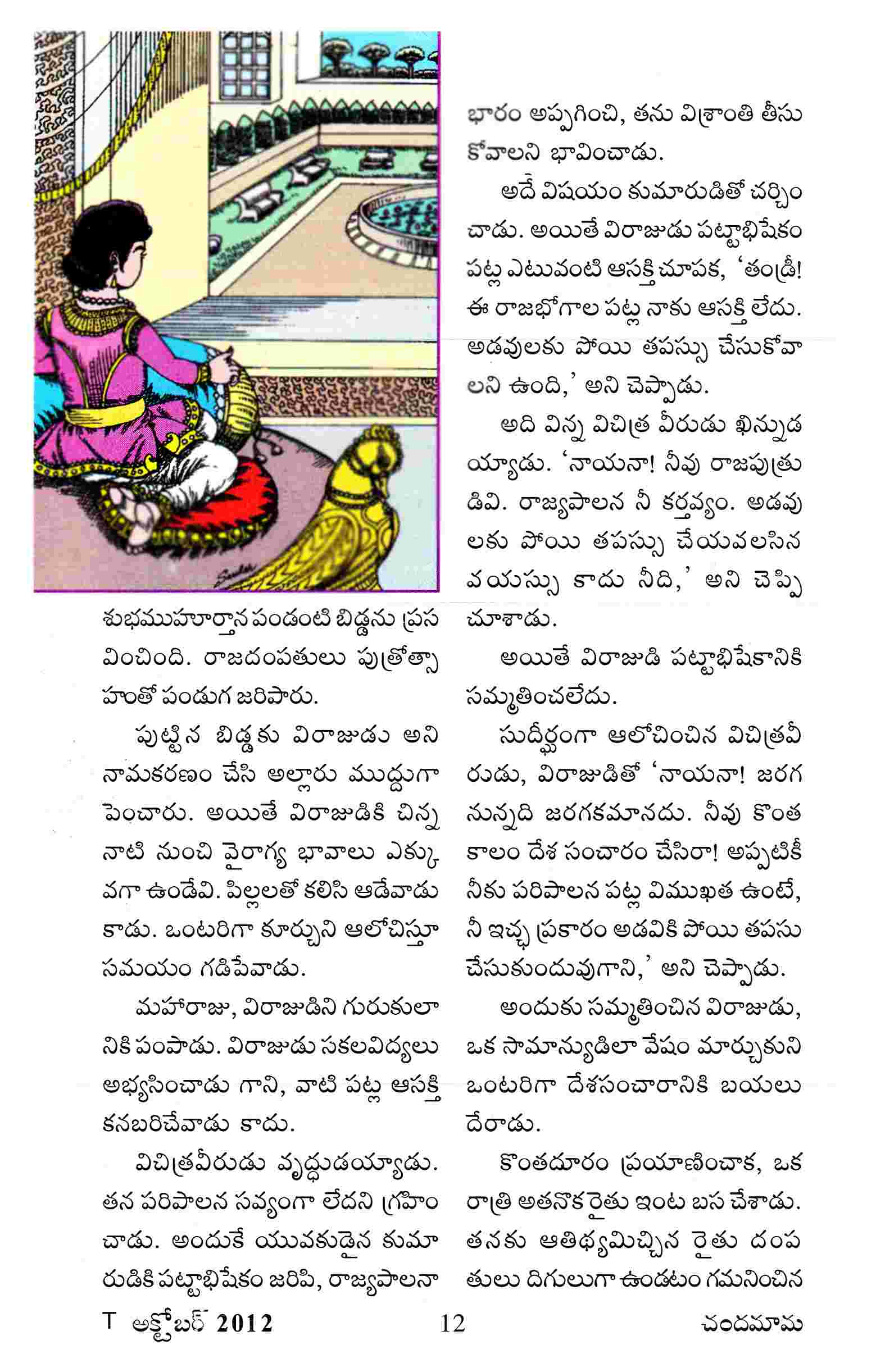 శుభముహూర్తాన పండంటి బిడ్డను ప్రసవించింది. రాజదంపతులు పుత్రోత్సాహంతో పండుగ జరిపారు.

పుట్టిన బిడ్డకు విరాజుడు అని నామకరణం చేసి అల్లారు ముద్దుగా పెంచారు. అయితే విరాజుడికి చిన్ననాటి నుంచి వైరాగ్య భావాలు ఎక్కువగా ఉండేవి. పిల్లలతో కలిసి ఆడేవాడు కాడు. ఒంటరిగా కూర్చుని ఆలోచిస్తూ సమయం గడిపేవాడు.

మహారాజు, విరాజుడిని గురుకులానికి పంపాడు. విరాజుడు సకలవిద్యలు అభ్యసించాడు గాని, వాటి పట్ల ఆసక్తి కనబరిచేవాడు కాదు.

విచిత్రవీరుడు వృద్ధుడయ్యాడు. తన పరిపాలన సవ్యంగా లేదని గ్రహించాడు. అందుకే యువకుడైన కుమారుడికి పట్టాభిషేకం జరిపి, రాజ్యపాలనా భారం అప్పగించి, తను విశ్రాంతి తీసుకోవాలని భావించాడు.

అదే విషయం కుమారుడితో చర్చించాడు. అయితే విరాజుడు పట్టాభిషేకం పట్ల ఎటువంటి ఆసక్తి చూపక, 'తండ్రీ! ఈ రాజభోగాల పట్ల నాకు ఆసక్తి లేదు. అడవులకు పోయి తపస్సు చేసుకోవాలని ఉంది,' అని చెప్పాడు.

అది విన్న విచిత్ర వీరుడు ఖిన్నుడయ్యాడు. 'నాయనా! నీవు రాజపుత్రుడివి. రాజ్యపాలన నీ కర్తవ్యం. అడవులకు పోయి తపస్సు చేయవలసిన వయస్సు కాదు నీది,' అని చెప్పి చూశాడు.

అయితే విరాజుడి పట్టాభిషేకానికి సమ్మతించలేదు.

సుదీర్ఘంగా ఆలోచించిన విచిత్రవీరుడు, విరాజుడితో 'నాయనా! జరగనున్నది జరగకమానదు. నీవు కొంత కాలం దేశ సంచారం చేసిరా! అప్పటికీ నీకు పరిపాలన పట్ల విముఖత ఉంటే, నీ ఇచ్ఛ ప్రకారం అడవికి పోయి తపసు చేసుకుందువుగాని,' అని చెప్పాడు.

అందుకు సమ్మతించిన విరాజుడు, ఒక సామాన్యుడిలా వేషం మార్చుకుని ఒంటరిగా దేశసంచారానికి బయలుదేరాడు.

కొంతదూరం ప్రయాణించాక, ఒక రాత్రి అతనొక రైతు ఇంట బస చేశాడు. తనకు ఆతిథ్యమిచ్చిన రైతు దంపతులు దిగులుగా ఉండటం గమనించిన

T అక్టోబర్ 2012 12 చందమామ